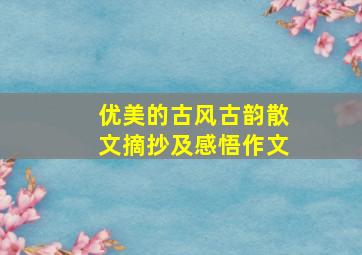 优美的古风古韵散文摘抄及感悟作文